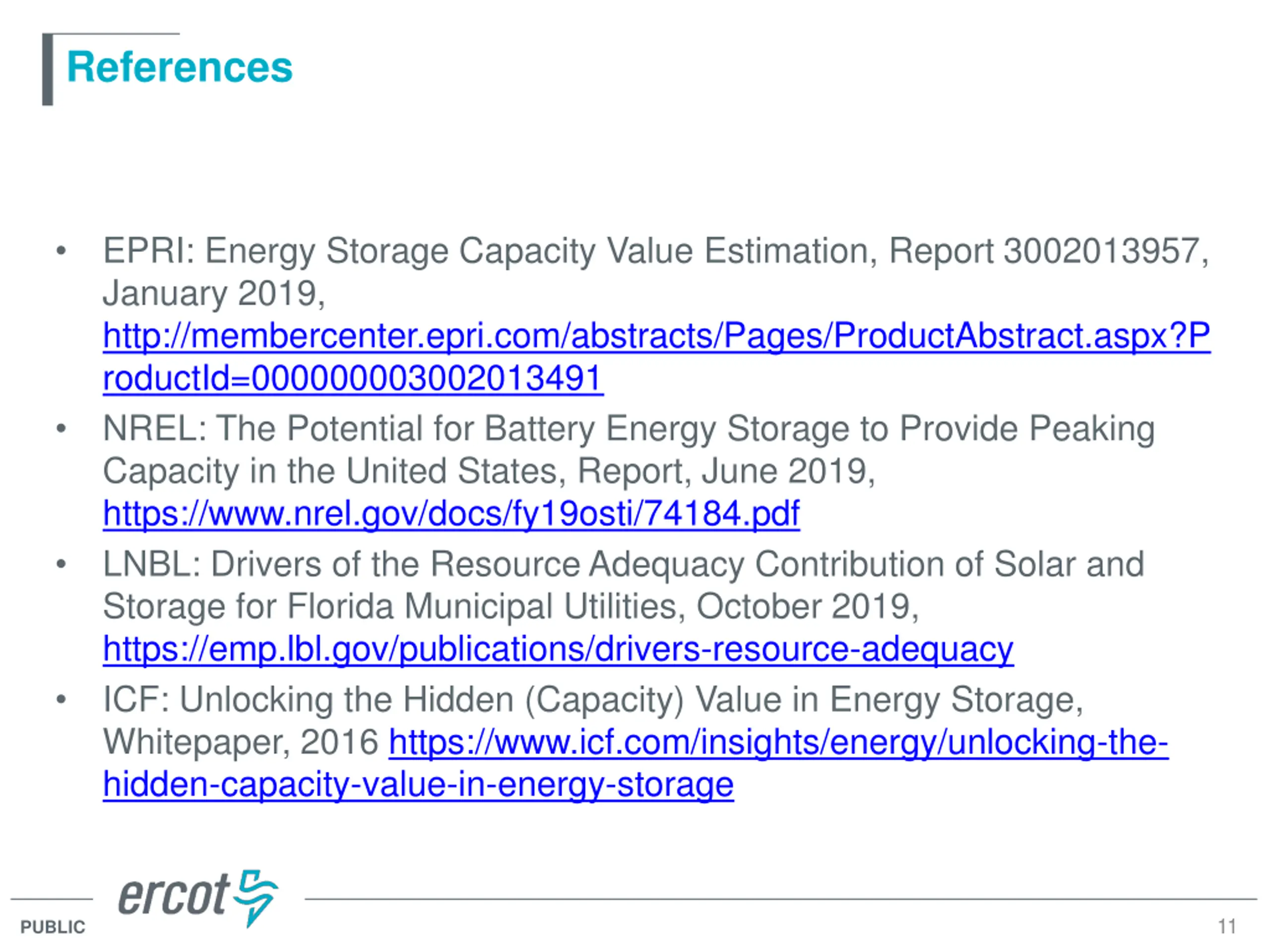 References

• EPRI: Energy Storage Capacity Value Estimation, Report 3002013957, January 2019, http://membercenter.epri.com/abstracts/Pages/ProductAbstract.aspx?ProductId=000000003002013491

• NREL: The Potential for Battery Energy Storage to Provide Peaking Capacity in the United States, Report, June 2019, https://www.nrel.gov/docs/fy19osti/74184.pdf

• LNBL: Drivers of the Resource Adequacy Contribution of Solar and Storage for Florida Municipal Utilities, October 2019, https://emp.lbl.gov/publications/drivers-resource-adequacy

• ICF: Unlocking the Hidden (Capacity) Value in Energy Storage, Whitepaper, 2016 https://www.icf.com/insights/energy/unlocking-the-hidden-capacity-value-in-energy-storage

ercot

PUBLIC

11